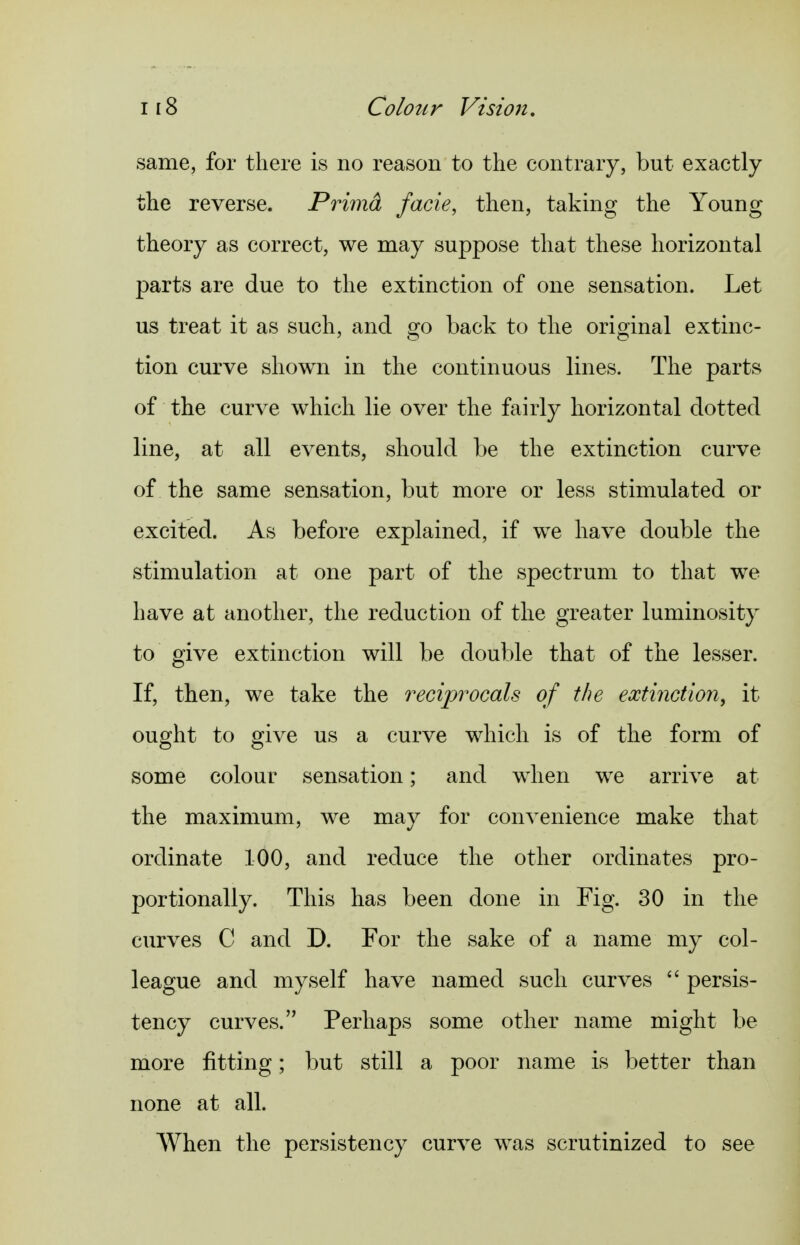 118 Colour Vision.

same, for there is no reason to the contrary, but exactly the reverse. Primâ facie, then, taking the Young theory as correct, we may suppose that these horizontal parts are due to the extinction of one sensation. Let us treat it as such, and go back to the original extinction curve shown in the continuous lines. The parts of the curve which lie over the fairly horizontal dotted line, at all events, should be the extinction curve of the same sensation, but more or less stimulated or excited. As before explained, if we have double the stimulation at one part of the spectrum to that we have at another, the reduction of the greater luminosity to give extinction will be double that of the lesser. If, then, we take the reciprocals of the extinction, it ought to give us a curve which is of the form of some colour sensation; and when we arrive at the maximum, we may for convenience make that ordinate 100, and reduce the other ordinates proportionally. This has been done in Fig. 30 in the curves C and D. For the sake of a name my colleague and myself have named such curves "persistency curves." Perhaps some other name might be more fitting; but still a poor name is better than none at all.

When the persistency curve was scrutinized to see